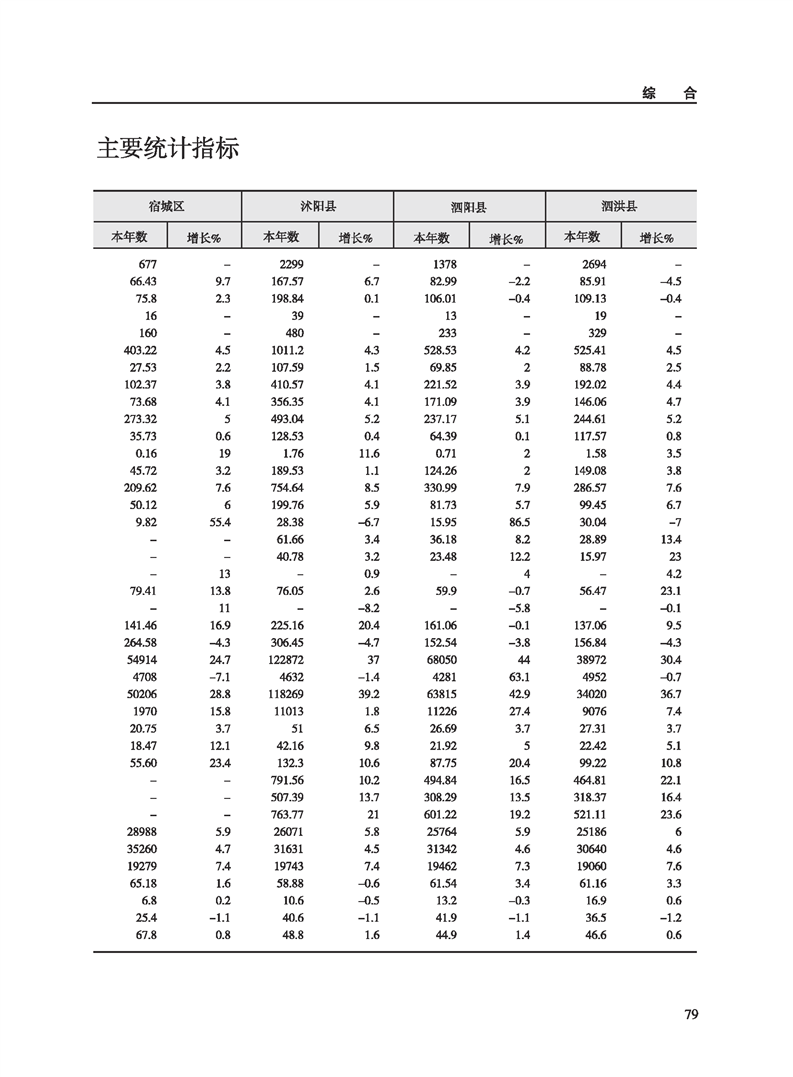 综　合

主要统计指标

| 宿城区 |  | 沭阳县 |  | 泗阳县 |  | 泗洪县 |  |
|---|---|---|---|---|---|---|---|
| 本年数 | 增长% | 本年数 | 增长% | 本年数 | 增长% | 本年数 | 增长% |
| 677 | – | 2299 | – | 1378 | – | 2694 | – |
| 66.43 | 9.7 | 167.57 | 6.7 | 82.99 | –2.2 | 85.91 | –4.5 |
| 75.8 | 2.3 | 198.84 | 0.1 | 106.01 | –0.4 | 109.13 | –0.4 |
| 16 | – | 39 | – | 13 | – | 19 | – |
| 160 | – | 480 | – | 233 | – | 329 | – |
| 403.22 | 4.5 | 1011.2 | 4.3 | 528.53 | 4.2 | 525.41 | 4.5 |
| 27.53 | 2.2 | 107.59 | 1.5 | 69.85 | 2 | 88.78 | 2.5 |
| 102.37 | 3.8 | 410.57 | 4.1 | 221.52 | 3.9 | 192.02 | 4.4 |
| 73.68 | 4.1 | 356.35 | 4.1 | 171.09 | 3.9 | 146.06 | 4.7 |
| 273.32 | 5 | 493.04 | 5.2 | 237.17 | 5.1 | 244.61 | 5.2 |
| 35.73 | 0.6 | 128.53 | 0.4 | 64.39 | 0.1 | 117.57 | 0.8 |
| 0.16 | 19 | 1.76 | 11.6 | 0.71 | 2 | 1.58 | 3.5 |
| 45.72 | 3.2 | 189.53 | 1.1 | 124.26 | 2 | 149.08 | 3.8 |
| 209.62 | 7.6 | 754.64 | 8.5 | 330.99 | 7.9 | 286.57 | 7.6 |
| 50.12 | 6 | 199.76 | 5.9 | 81.73 | 5.7 | 99.45 | 6.7 |
| 9.82 | 55.4 | 28.38 | –6.7 | 15.95 | 86.5 | 30.04 | –7 |
| – | – | 61.66 | 3.4 | 36.18 | 8.2 | 28.89 | 13.4 |
| – | – | 40.78 | 3.2 | 23.48 | 12.2 | 15.97 | 23 |
| – | 13 | – | 0.9 | – | 4 | – | 4.2 |
| 79.41 | 13.8 | 76.05 | 2.6 | 59.9 | –0.7 | 56.47 | 23.1 |
| – | 11 | – | –8.2 | – | –5.8 | – | –0.1 |
| 141.46 | 16.9 | 225.16 | 20.4 | 161.06 | –0.1 | 137.06 | 9.5 |
| 264.58 | –4.3 | 306.45 | –4.7 | 152.54 | –3.8 | 156.84 | –4.3 |
| 54914 | 24.7 | 122872 | 37 | 68050 | 44 | 38972 | 30.4 |
| 4708 | –7.1 | 4632 | –1.4 | 4281 | 63.1 | 4952 | –0.7 |
| 50206 | 28.8 | 118269 | 39.2 | 63815 | 42.9 | 34020 | 36.7 |
| 1970 | 15.8 | 11013 | 1.8 | 11226 | 27.4 | 9076 | 7.4 |
| 20.75 | 3.7 | 51 | 6.5 | 26.69 | 3.7 | 27.31 | 3.7 |
| 18.47 | 12.1 | 42.16 | 9.8 | 21.92 | 5 | 22.42 | 5.1 |
| 55.60 | 23.4 | 132.3 | 10.6 | 87.75 | 20.4 | 99.22 | 10.8 |
| – | – | 791.56 | 10.2 | 494.84 | 16.5 | 464.81 | 22.1 |
| – | – | 507.39 | 13.7 | 308.29 | 13.5 | 318.37 | 16.4 |
| – | – | 763.77 | 21 | 601.22 | 19.2 | 521.11 | 23.6 |
| 28988 | 5.9 | 26071 | 5.8 | 25764 | 5.9 | 25186 | 6 |
| 35260 | 4.7 | 31631 | 4.5 | 31342 | 4.6 | 30640 | 4.6 |
| 19279 | 7.4 | 19743 | 7.4 | 19462 | 7.3 | 19060 | 7.6 |
| 65.18 | 1.6 | 58.88 | –0.6 | 61.54 | 3.4 | 61.16 | 3.3 |
| 6.8 | 0.2 | 10.6 | –0.5 | 13.2 | –0.3 | 16.9 | 0.6 |
| 25.4 | –1.1 | 40.6 | –1.1 | 41.9 | –1.1 | 36.5 | –1.2 |
| 67.8 | 0.8 | 48.8 | 1.6 | 44.9 | 1.4 | 46.6 | 0.6 |

79